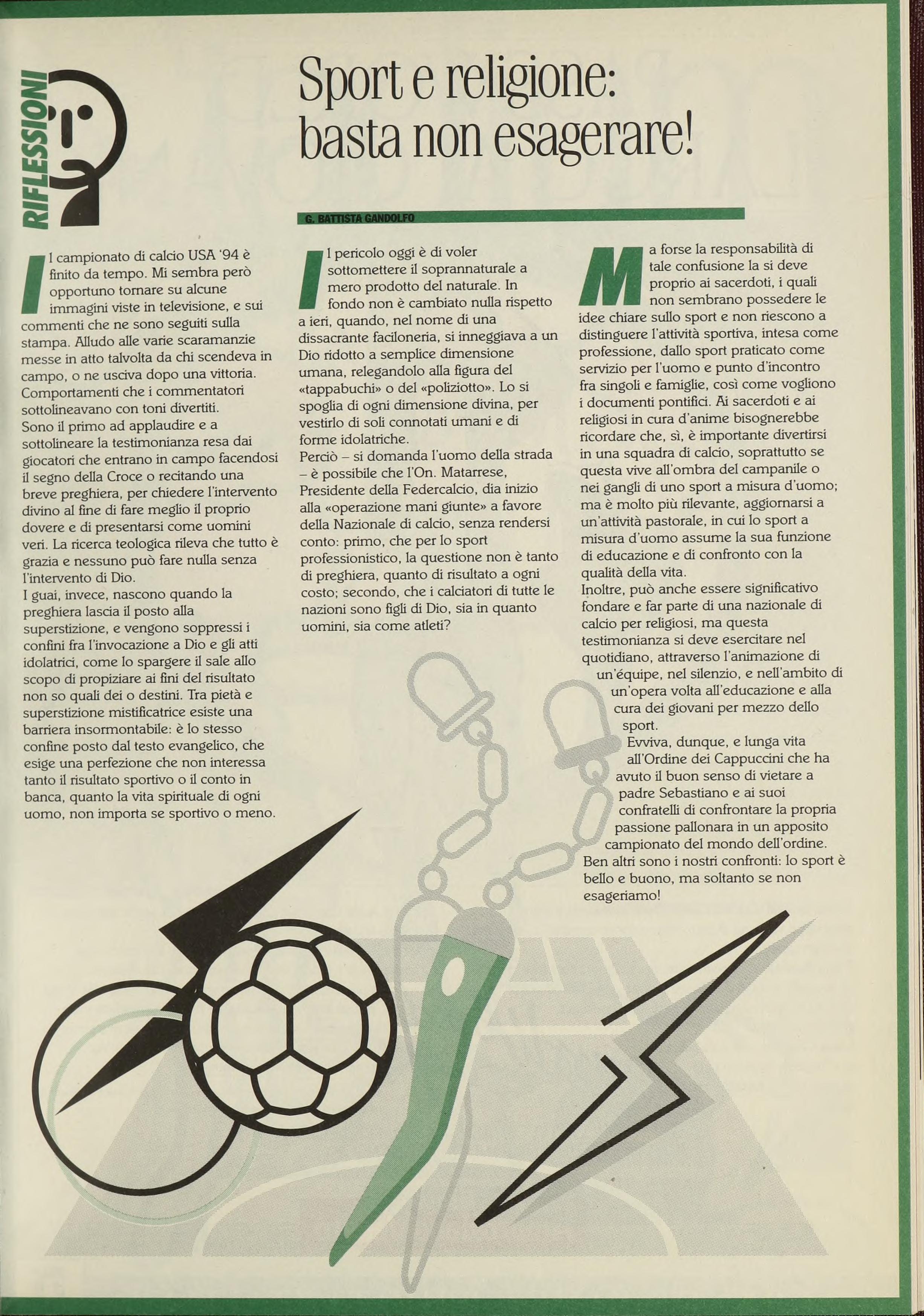 RIFLESSIONI

Sport e religione: basta non esagerare!

G. BATTISTA GANDOLFO

Il campionato di calcio USA '94 è finito da tempo. Mi sembra però opportuno tornare su alcune immagini viste in televisione, e sui commenti che ne sono seguiti sulla stampa. Alludo alle varie scaramanzie messe in atto talvolta da chi scendeva in campo, o ne usciva dopo una vittoria. Comportamenti che i commentatori sottolineavano con toni divertiti.
Sono il primo ad applaudire e a sottolineare la testimonianza resa dai giocatori che entrano in campo facendosi il segno della Croce o recitando una breve preghiera, per chiedere l'intervento divino al fine di fare meglio il proprio dovere e di presentarsi come uomini veri. La ricerca teologica rileva che tutto è grazia e nessuno può fare nulla senza l'intervento di Dio.
I guai, invece, nascono quando la preghiera lascia il posto alla superstizione, e vengono soppressi i confini fra l'invocazione a Dio e gli atti idolatrici, come lo spargere il sale allo scopo di propiziare ai fini del risultato non so quali dei o destini. Tra pietà e superstizione mistificatrice esiste una barriera insormontabile: è lo stesso confine posto dal testo evangelico, che esige una perfezione che non interessa tanto il risultato sportivo o il conto in banca, quanto la vita spirituale di ogni uomo, non importa se sportivo o meno.

Il pericolo oggi è di voler sottomettere il soprannaturale a mero prodotto del naturale. In fondo non è cambiato nulla rispetto a ieri, quando, nel nome di una dissacrante faciloneria, si inneggiava a un Dio ridotto a semplice dimensione umana, relegandolo alla figura del «tappabuchi» o del «poliziotto». Lo si spoglia di ogni dimensione divina, per vestirlo di soli connotati umani e di forme idolatriche.
Perciò – si domanda l'uomo della strada – è possibile che l'On. Matarrese, Presidente della Federcalcio, dia inizio alla «operazione mani giunte» a favore della Nazionale di calcio, senza rendersi conto: primo, che per lo sport professionistico, la questione non è tanto di preghiera, quanto di risultato a ogni costo; secondo, che i calciatori di tutte le nazioni sono figli di Dio, sia in quanto uomini, sia come atleti?

Ma forse la responsabilità di tale confusione la si deve proprio ai sacerdoti, i quali non sembrano possedere le idee chiare sullo sport e non riescono a distinguere l'attività sportiva, intesa come professione, dallo sport praticato come servizio per l'uomo e punto d'incontro fra singoli e famiglie, così come vogliono i documenti pontifici. Ai sacerdoti e ai religiosi in cura d'anime bisognerebbe ricordare che, sì, è importante divertirsi in una squadra di calcio, soprattutto se questa vive all'ombra del campanile o nei gangli di uno sport a misura d'uomo; ma è molto più rilevante, aggiornarsi a un'attività pastorale, in cui lo sport a misura d'uomo assume la sua funzione di educazione e di confronto con la qualità della vita.
Inoltre, può anche essere significativo fondare e far parte di una nazionale di calcio per religiosi, ma questa testimonianza si deve esercitare nel quotidiano, attraverso l'animazione di un'équipe, nel silenzio, e nell'ambito di un'opera volta all'educazione e alla cura dei giovani per mezzo dello sport.
Evviva, dunque, e lunga vita all'Ordine dei Cappuccini che ha avuto il buon senso di vietare a padre Sebastiano e ai suoi confratelli di confrontare la propria passione pallonara in un apposito campionato del mondo dell'ordine. Ben altri sono i nostri confronti: lo sport è bello e buono, ma soltanto se non esageriamo!